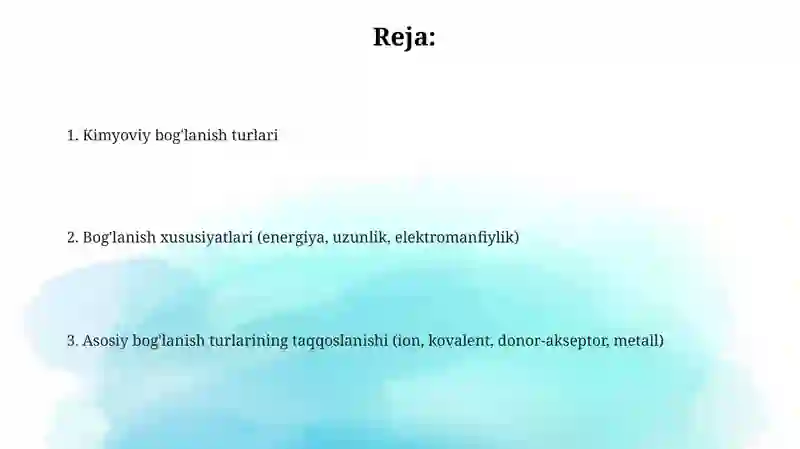 Reja:

1. Kimyoviy bog'lanish turlari

2. Bog'lanish xususiyatlari (energiya, uzunlik, elektromanfiylik)

3. Asosiy bog'lanish turlarining taqqoslanishi (ion, kovalent, donor-akseptor, metall)